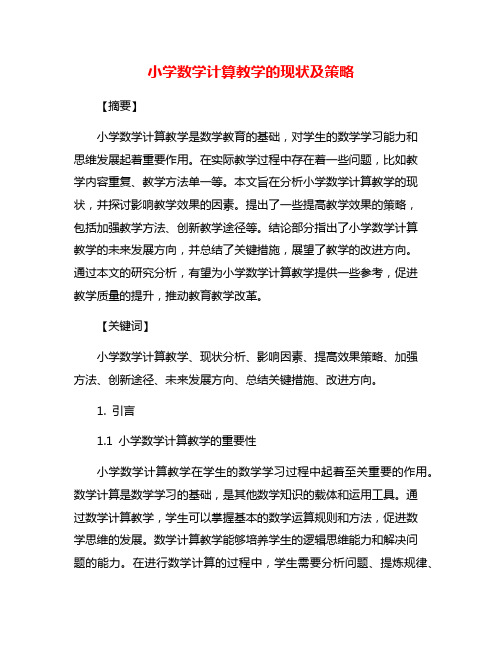 小学数学计算教学的现状及策略

【摘要】

小学数学计算教学是数学教育的基础，对学生的数学学习能力和思维发展起着重要作用。在实际教学过程中存在着一些问题，比如教学内容重复、教学方法单一等。本文旨在分析小学数学计算教学的现状，并探讨影响教学效果的因素。提出了一些提高教学效果的策略，包括加强教学方法、创新教学途径等。结论部分指出了小学数学计算教学的未来发展方向，并总结了关键措施，展望了教学的改进方向。通过本文的研究分析，有望为小学数学计算教学提供一些参考，促进教学质量的提升，推动教育教学改革。

【关键词】

小学数学计算教学、现状分析、影响因素、提高效果策略、加强方法、创新途径、未来发展方向、总结关键措施、改进方向。

1. 引言

1.1 小学数学计算教学的重要性

小学数学计算教学在学生的数学学习过程中起着至关重要的作用。数学计算是数学学习的基础，是其他数学知识的载体和运用工具。通过数学计算教学，学生可以掌握基本的数学运算规则和方法，促进数学思维的发展。数学计算教学能够培养学生的逻辑思维能力和解决问题的能力。在进行数学计算的过程中，学生需要分析问题、提炼规律、